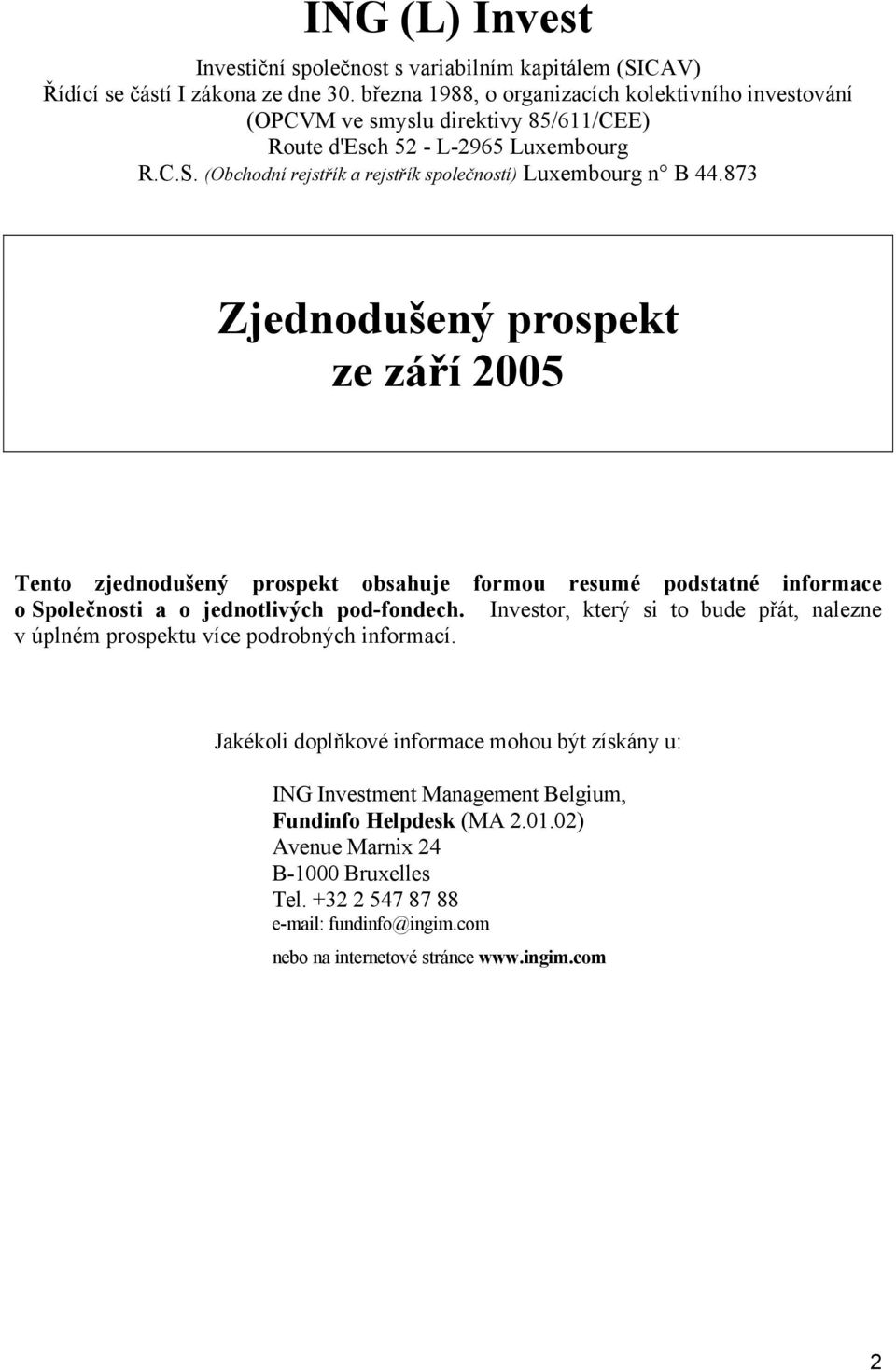 ING (L) Invest

Investiční společnost s variabilním kapitálem (SICAV)
Řídící se částí I zákona ze dne 30. března 1988, o organizacích kolektivního investování (OPCVM ve smyslu direktivy 85/611/CEE)
Route d'Esch 52 - L-2965 Luxembourg
R.C.S. (Obchodní rejstřík a rejstřík společností) Luxembourg n° B 44.873

Zjednodušený prospekt
ze září 2005

Tento zjednodušený prospekt obsahuje formou resumé podstatné informace o Společnosti a o jednotlivých pod-fondech. Investor, který si to bude přát, nalezne v úplném prospektu více podrobných informací.

Jakékoli doplňkové informace mohou být získány u:

ING Investment Management Belgium,
Fundinfo Helpdesk (MA 2.01.02)
Avenue Marnix 24
B-1000 Bruxelles
Tel. +32 2 547 87 88
e-mail: fundinfo@ingim.com

nebo na internetové stránce www.ingim.com

2